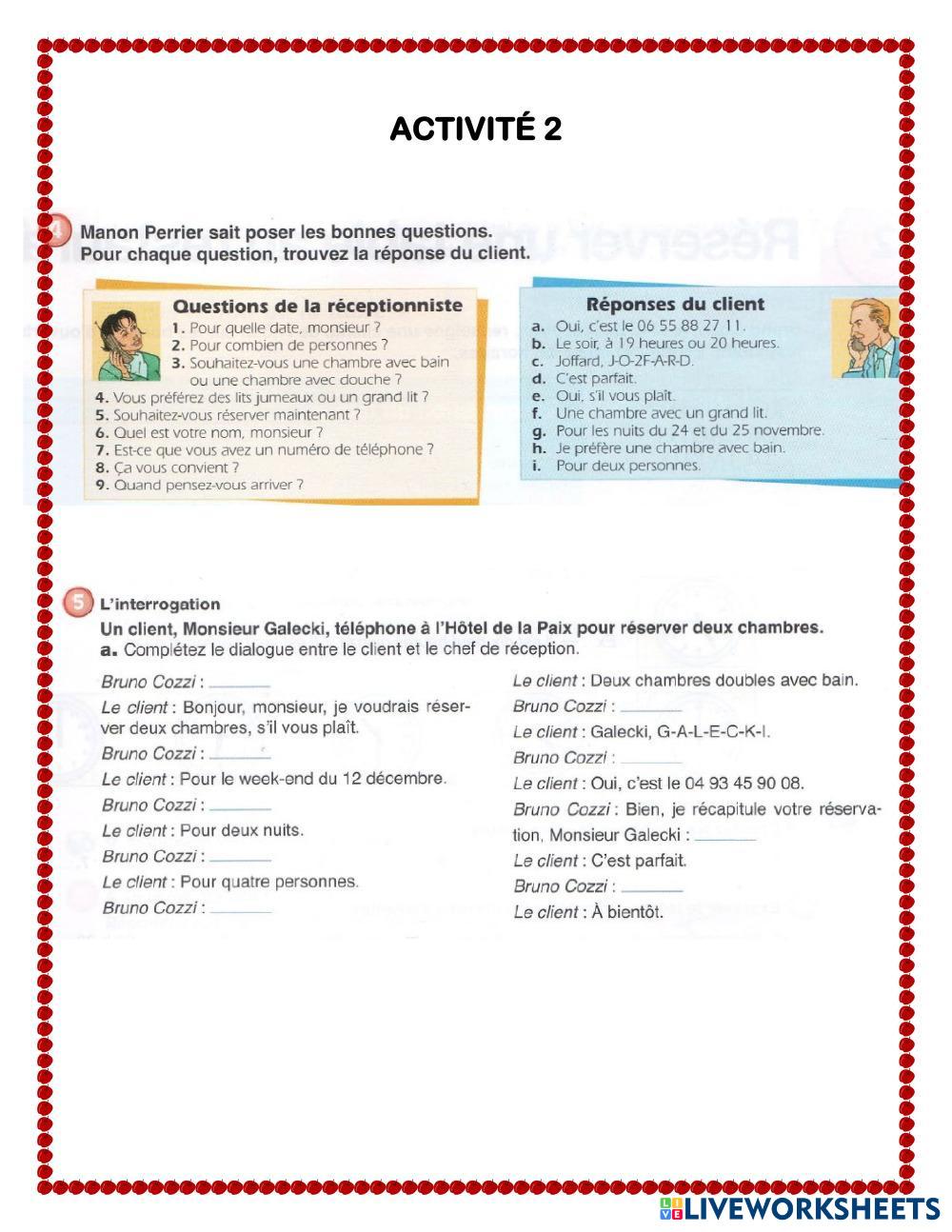 ACTIVITÉ 2

4 Manon Perrier sait poser les bonnes questions. Pour chaque question, trouvez la réponse du client.

Questions de la réceptionniste
1. Pour quelle date, monsieur ?
2. Pour combien de personnes ?
3. Souhaitez-vous une chambre avec bain ou une chambre avec douche ?
4. Vous préférez des lits jumeaux ou un grand lit ?
5. Souhaitez-vous réserver maintenant ?
6. Quel est votre nom, monsieur ?
7. Est-ce que vous avez un numéro de téléphone ?
8. Ça vous convient ?
9. Quand pensez-vous arriver ?

Réponses du client
a. Oui, c'est le 06 55 88 27 11.
b. Le soir, à 19 heures ou 20 heures.
c. Joffard, J-O-2F-A-R-D.
d. C'est parfait.
e. Oui, s'il vous plaît.
f. Une chambre avec un grand lit.
g. Pour les nuits du 24 et du 25 novembre.
h. Je préfère une chambre avec bain.
i. Pour deux personnes.

5 L'interrogation
Un client, Monsieur Galecki, téléphone à l'Hôtel de la Paix pour réserver deux chambres.
a. Complétez le dialogue entre le client et le chef de réception.

Bruno Cozzi : ______
Le client : Bonjour, monsieur, je voudrais réserver deux chambres, s'il vous plaît.
Bruno Cozzi : ______
Le client : Pour le week-end du 12 décembre.
Bruno Cozzi : ______
Le client : Pour deux nuits.
Bruno Cozzi : ______
Le client : Pour quatre personnes.
Bruno Cozzi : ______

Le client : Deux chambres doubles avec bain.
Bruno Cozzi : ______
Le client : Galecki, G-A-L-E-C-K-I.
Bruno Cozzi : ______
Le client : Oui, c'est le 04 93 45 90 08.
Bruno Cozzi : Bien, je récapitule votre réservation, Monsieur Galecki : ______
Le client : C'est parfait.
Bruno Cozzi : ______
Le client : À bientôt.

LIVEWORKSHEETS